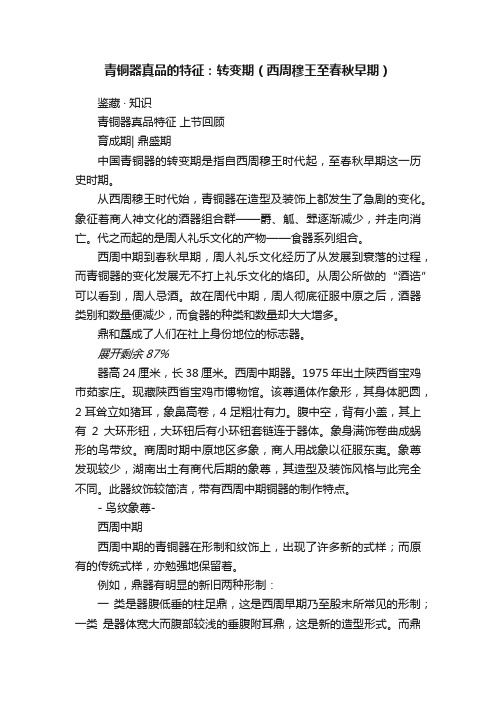 青铜器真品的特征：转变期（西周穆王至春秋早期）

鉴藏 · 知识

青铜器真品特征 上节回顾

育成期| 鼎盛期

中国青铜器的转变期是指自西周穆王时代起，至春秋早期这一历史时期。

从西周穆王时代始，青铜器在造型及装饰上都发生了急剧的变化。象征着商人神文化的酒器组合群——爵、觚、斝逐渐减少，并走向消亡。代之而起的是周人礼乐文化的产物——食器系列组合。

西周中期到春秋早期，周人礼乐文化经历了从发展到衰落的过程，而青铜器的变化发展无不打上礼乐文化的烙印。从周公所做的 “酒诰” 可以看到，周人忌酒。故在周代中期，周人彻底征服中原之后，酒器类别和数量便减少，而食器的种类和数量却大大增多。

鼎和簋成了人们在社上身份地位的标志器。

展开剩余 87%

器高 24 厘米，长 38 厘米。西周中期器。1975 年出土陕西省宝鸡市茹家庄。现藏陕西省宝鸡市博物馆。该尊通体作象形，其身体肥圆，2 耳耸立如猪耳，象鼻高卷，4 足粗壮有力。腹中空，背有小盖，其上有 2 大环形钮，大环钮后有小环钮套链连于器体。象身满饰卷曲成蜗形的鸟带纹。商周时期中原地区多象，商人用战象以征服东夷。象尊发现较少，湖南出土有商代后期的象尊，其造型及装饰风格与此完全不同。此器纹饰较简洁，带有西周中期铜器的制作特点。

- 鸟纹象尊-

西周中期

西周中期的青铜器在形制和纹饰上，出现了许多新的式样；而原有的传统式样，亦勉强地保留着。

例如，鼎器有明显的新旧两种形制：

一 类是器腹低垂的柱足鼎，这是西周早期乃至殷末所常见的形制；一类 是器体宽大而腹部较浅的垂腹附耳鼎，这是新的造型形式。而鼎